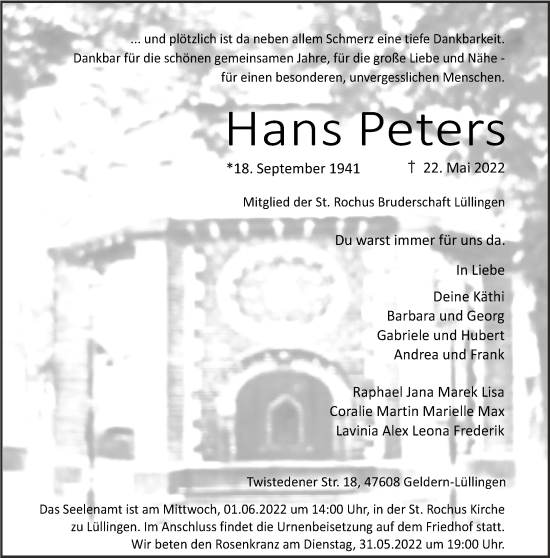 ... und plötzlich ist da neben allem Schmerz eine tiefe Dankbarkeit. Dankbar für die schönen gemeinsamen Jahre, für die große Liebe und Nähe - für einen besonderen, unvergesslichen Menschen.

Hans Peters

*18. September 1941 † 22. Mai 2022

Mitglied der St. Rochus Bruderschaft Lüllingen

Du warst immer für uns da.

In Liebe

Deine Käthi
Barbara und Georg
Gabriele und Hubert
Andrea und Frank

Raphael Jana Marek Lisa
Coralie Martin Marielle Max
Lavinia Alex Leona Frederik

Twistedener Str. 18, 47608 Geldern-Lüllingen

Das Seelenamt ist am Mittwoch, 01.06.2022 um 14:00 Uhr, in der St. Rochus Kirche zu Lüllingen. Im Anschluss findet die Urnenbeisetzung auf dem Friedhof statt. Wir beten den Rosenkranz am Dienstag, 31.05.2022 um 19:00 Uhr.